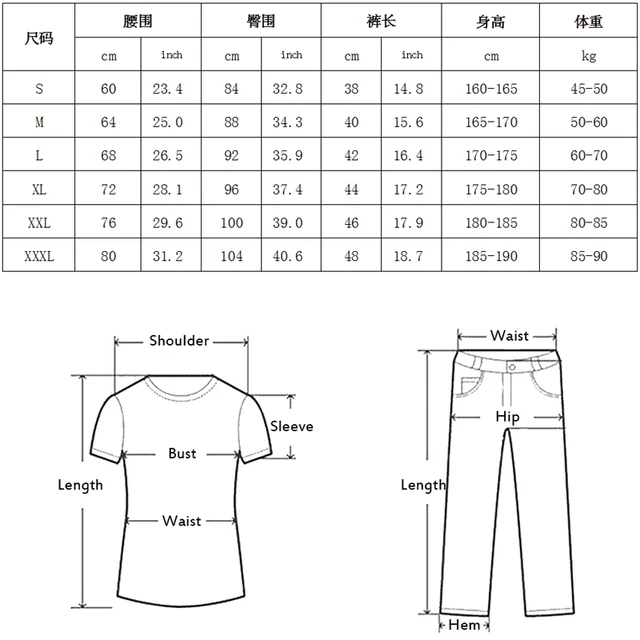 | 尺码 | 腰围 | | 臀围 | | 裤长 | | 身高 | 体重 |
|---|---|---|---|---|---|---|---|---|
| | cm | inch | cm | inch | cm | inch | cm | kg |
| S | 60 | 23.4 | 84 | 32.8 | 38 | 14.8 | 160-165 | 45-50 |
| M | 64 | 25.0 | 88 | 34.3 | 40 | 15.6 | 165-170 | 50-60 |
| L | 68 | 26.5 | 92 | 35.9 | 42 | 16.4 | 170-175 | 60-70 |
| XL | 72 | 28.1 | 96 | 37.4 | 44 | 17.2 | 175-180 | 70-80 |
| XXL | 76 | 29.6 | 100 | 39.0 | 46 | 17.9 | 180-185 | 80-85 |
| XXXL | 80 | 31.2 | 104 | 40.6 | 48 | 18.7 | 185-190 | 85-90 |

Shoulder
Sleeve
Bust
Length
Waist

Waist
Hip
Length
Hem